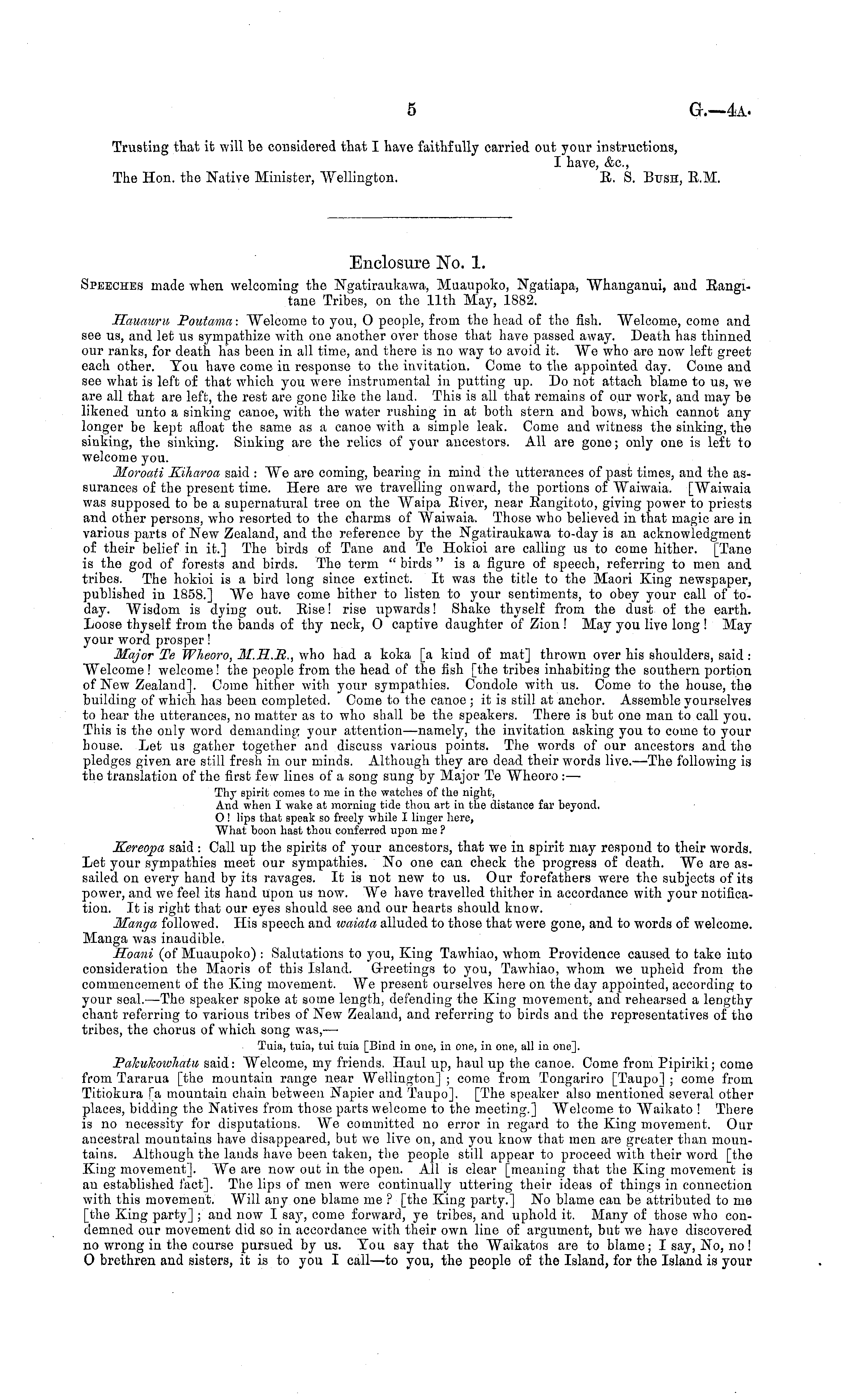 5 G.—4A.

Trusting that it will be considered that I have faithfully carried out your instructions,
I have, &c.,
The Hon. the Native Minister, Wellington. R. S. Bush, R.M.

Enclosure No. 1.

Speeches made when welcoming the Ngatiraukawa, Muaupoko, Ngatiapa, Whanganui, and Rangitane Tribes, on the 11th May, 1882.

Hauauru Poutama: Welcome to you, O people, from the head of the fish. Welcome, come and see us, and let us sympathize with one another over those that have passed away. Death has thinned our ranks, for death has been in all time, and there is no way to avoid it. We who are now left greet each other. You have come in response to the invitation. Come to the appointed day. Come and see what is left of that which you were instrumental in putting up. Do not attach blame to us, we are all that are left, the rest are gone like the land. This is all that remains of our work, and may be likened unto a sinking canoe, with the water rushing in at both stern and bows, which cannot any longer be kept afloat the same as a canoe with a simple leak. Come and witness the sinking, the sinking, the sinking. Sinking are the relics of your ancestors. All are gone; only one is left to welcome you.

Moroati Kiharoa said: We are coming, bearing in mind the utterances of past times, and the assurances of the present time. Here are we travelling onward, the portions of Waiwaia. [Waiwaia was supposed to be a supernatural tree on the Waipa River, near Rangitoto, giving power to priests and other persons, who resorted to the charms of Waiwaia. Those who believed in that magic are in various parts of New Zealand, and the reference by the Ngatiraukawa to-day is an acknowledgment of their belief in it.] The birds of Tane and Te Hokioi are calling us to come hither. [Tane is the god of forests and birds. The term "birds" is a figure of speech, referring to men and tribes. The hokioi is a bird long since extinct. It was the title to the Maori King newspaper, published in 1858.] We have come hither to listen to your sentiments, to obey your call of to-day. Wisdom is dying out. Rise! rise upwards! Shake thyself from the dust of the earth. Loose thyself from the bands of thy neck, O captive daughter of Zion! May you live long! May your word prosper!

Major Te Wheoro, M.H.R., who had a koka [a kind of mat] thrown over his shoulders, said: Welcome! welcome! the people from the head of the fish [the tribes inhabiting the southern portion of New Zealand]. Come hither with your sympathies. Condole with us. Come to the house, the building of which has been completed. Come to the canoe; it is still at anchor. Assemble yourselves to hear the utterances, no matter as to who shall be the speakers. There is but one man to call you. This is the only word demanding your attention—namely, the invitation asking you to come to your house. Let us gather together and discuss various points. The words of our ancestors and the pledges given are still fresh in our minds. Although they are dead their words live.—The following is the translation of the first few lines of a song sung by Major Te Wheoro:—

Thy spirit comes to me in the watches of the night,
And when I wake at morning tide thou art in the distance far beyond.
O! lips that speak so freely while I linger here,
What boon hast thou conferred upon me?

Kereopa said: Call up the spirits of your ancestors, that we in spirit may respond to their words. Let your sympathies meet our sympathies. No one can check the progress of death. We are assailed on every hand by its ravages. It is not new to us. Our forefathers were the subjects of its power, and we feel its hand upon us now. We have travelled thither in accordance with your notification. It is right that our eyes should see and our hearts should know.

Manga followed. His speech and waiata alluded to those that were gone, and to words of welcome. Manga was inaudible.

Hoani (of Muaupoko): Salutations to you, King Tawhiao, whom Providence caused to take into consideration the Maoris of this Island. Greetings to you, Tawhiao, whom we upheld from the commencement of the King movement. We present ourselves here on the day appointed, according to your seal.—The speaker spoke at some length, defending the King movement, and rehearsed a lengthy chant referring to various tribes of New Zealand, and referring to birds and the representatives of the tribes, the chorus of which song was,—

Tuia, tuia, tui tuia [Bind in one, in one, in one, all in one].

Pakukowhatu said: Welcome, my friends. Haul up, haul up the canoe. Come from Pipiriki; come from Tararua [the mountain range near Wellington]; come from Tongariro [Taupo]; come from Titiokura [a mountain chain between Napier and Taupo]. [The speaker also mentioned several other places, bidding the Natives from those parts welcome to the meeting.] Welcome to Waikato! There is no necessity for disputations. We committed no error in regard to the King movement. Our ancestral mountains have disappeared, but we live on, and you know that men are greater than mountains. Although the lands have been taken, the people still appear to proceed with their word [the King movement]. We are now out in the open. All is clear [meaning that the King movement is an established fact]. The lips of men were continually uttering their ideas of things in connection with this movement. Will any one blame me? [the King party.] No blame can be attributed to me [the King party]; and now I say, come forward, ye tribes, and uphold it. Many of those who condemned our movement did so in accordance with their own line of argument, but we have discovered no wrong in the course pursued by us. You say that the Waikatos are to blame; I say, No, no! O brethren and sisters, it is to you I call—to you, the people of the Island, for the Island is your